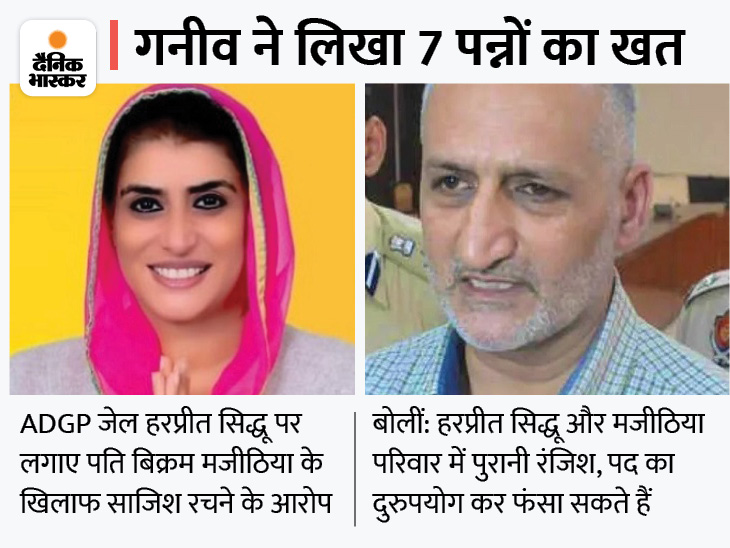 दैनिक भास्कर

गनीव ने लिखा 7 पन्नों का खत

ADGP जेल हरप्रीत सिद्धू पर लगाए पति बिक्रम मजीठिया के खिलाफ साजिश रचने के आरोप

बोलीं: हरप्रीत सिद्धू और मजीठिया परिवार में पुरानी रंजिश, पद का दुरुपयोग कर फंसा सकते हैं